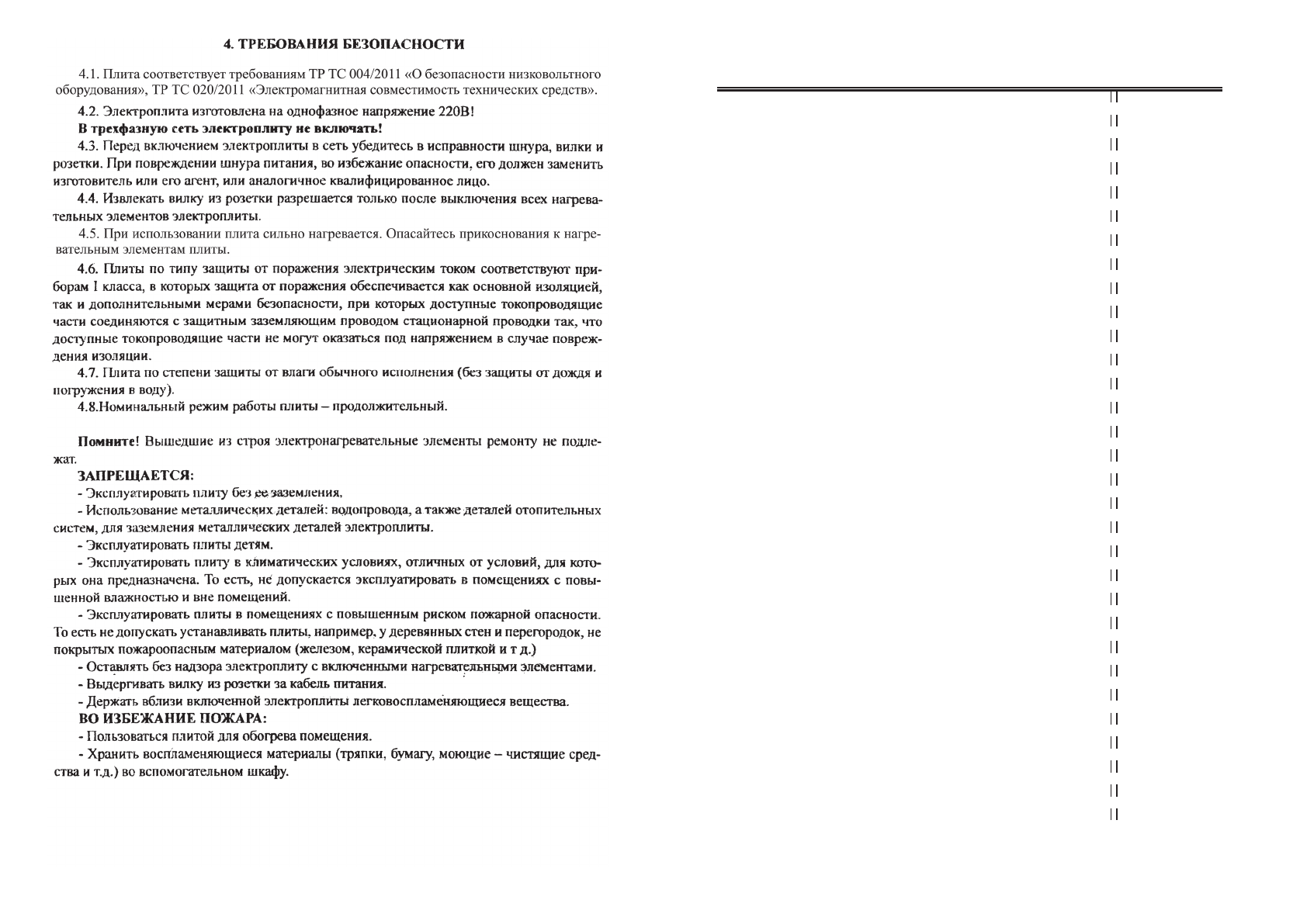 4. ТРЕБОВАНИЯ БЕЗОПАСНОСТИ

4.1. Плита соответствует требованиям ТР ТС 004/2011 «О безопасности низковольтного оборудования», ТР ТС 020/2011 «Электромагнитная совместимость технических средств».

4.2. Электроплита изготовлена на однофазное напряжение 220В!

В трехфазную сеть электроплиту не включать!

4.3. Перед включением электроплиты в сеть убедитесь в исправности шнура, вилки и розетки. При повреждении шнура питания, во избежание опасности, его должен заменить изготовитель или его агент, или аналогичное квалифицированное лицо.

4.4. Извлекать вилку из розетки разрешается только после выключения всех нагревательных элементов электроплиты.

4.5. При использовании плита сильно нагревается. Опасайтесь прикосновения к нагревательным элементам плиты.

4.6. Плиты по типу защиты от поражения электрическим током соответствуют приборам I класса, в которых защита от поражения обеспечивается как основной изоляцией, так и дополнительными мерами безопасности, при которых доступные токопроводящие части соединяются с защитным заземляющим проводом стационарной проводки так, что доступные токопроводящие части не могут оказаться под напряжением в случае повреждения изоляции.

4.7. Плита по степени защиты от влаги обычного исполнения (без защиты от дождя и погружения в воду).

4.8.Номинальный режим работы плиты – продолжительный.

Помните! Вышедшие из строя электронагревательные элементы ремонту не подлежат.

ЗАПРЕЩАЕТСЯ:

- Эксплуатировать плиту без ее заземления,

- Использование металлических деталей: водопровода, а также деталей отопительных систем, для заземления металлических деталей электроплиты.

- Эксплуатировать плиты детям.

- Эксплуатировать плиту в климатических условиях, отличных от условий, для которых она предназначена. То есть, не допускается эксплуатировать в помещениях с повышенной влажностью и вне помещений.

- Эксплуатировать плиты в помещениях с повышенным риском пожарной опасности. То есть не допускать устанавливать плиты, например, у деревянных стен и перегородок, не покрытых пожароопасным материалом (железом, керамической плиткой и т д.)

- Оставлять без надзора электроплиту с включенными нагревательными элементами.

- Выдергивать вилку из розетки за кабель питания.

- Держать вблизи включенной электроплиты легковоспламеняющиеся вещества.

ВО ИЗБЕЖАНИЕ ПОЖАРА:

- Пользоваться плитой для обогрева помещения.

- Хранить воспламеняющиеся материалы (тряпки, бумагу, моющие – чистящие средства и т.д.) во вспомогательном шкафу.